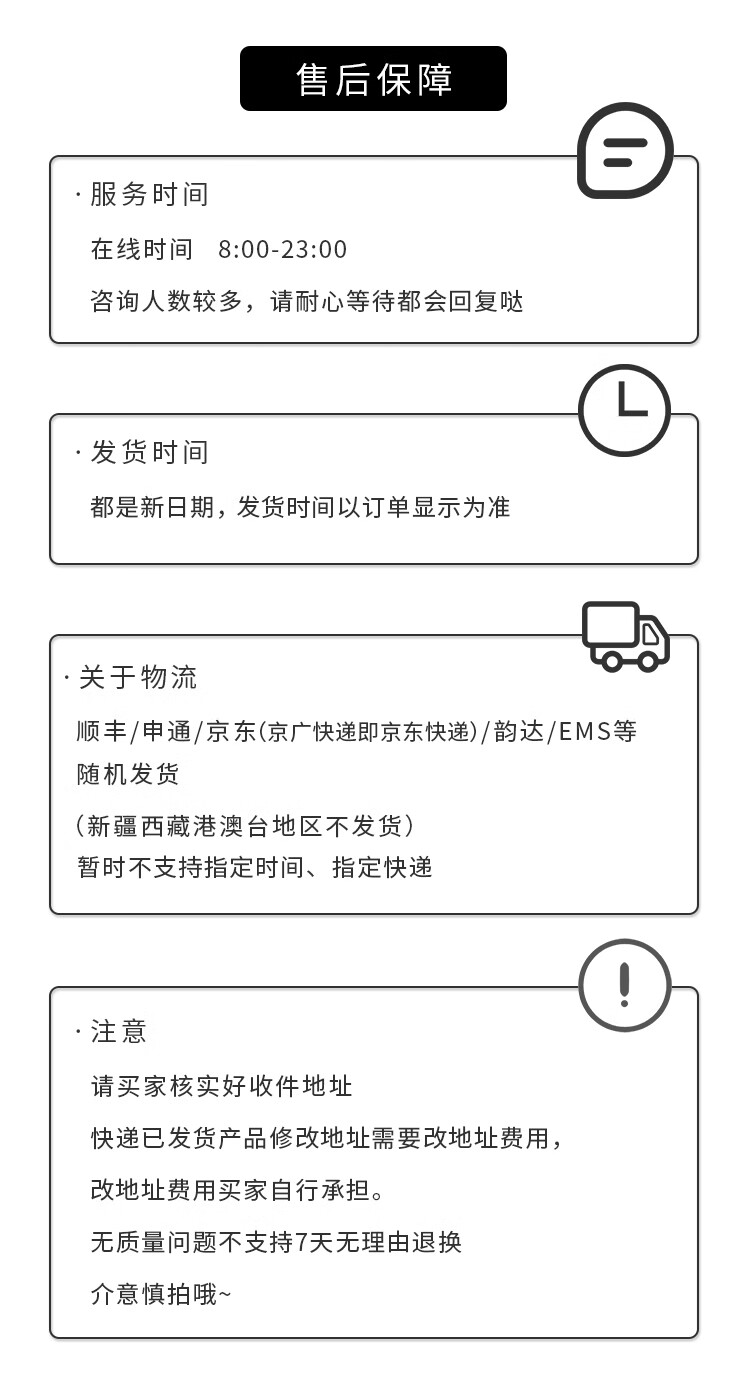 售后保障

· 服务时间

在线时间 8:00-23:00

咨询人数较多，请耐心等待都会回复哒

· 发货时间

都是新日期，发货时间以订单显示为准

· 关于物流

顺丰/申通/京东(京广快递即京东快递)/韵达/EMS等随机发货

（新疆西藏港澳台地区不发货）

暂时不支持指定时间、指定快递

· 注意

请买家核实好收件地址

快递已发货产品修改地址需要改地址费用，

改地址费用买家自行承担。

无质量问题不支持7天无理由退换

介意慎拍哦~